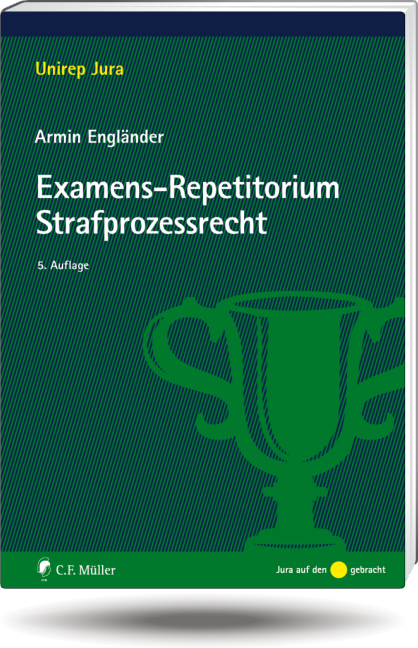 Unirep Jura

Armin Engländer

Examens-Repetitorium Strafprozessrecht

5. Auflage

C.F. Müller

Jura auf den gebracht